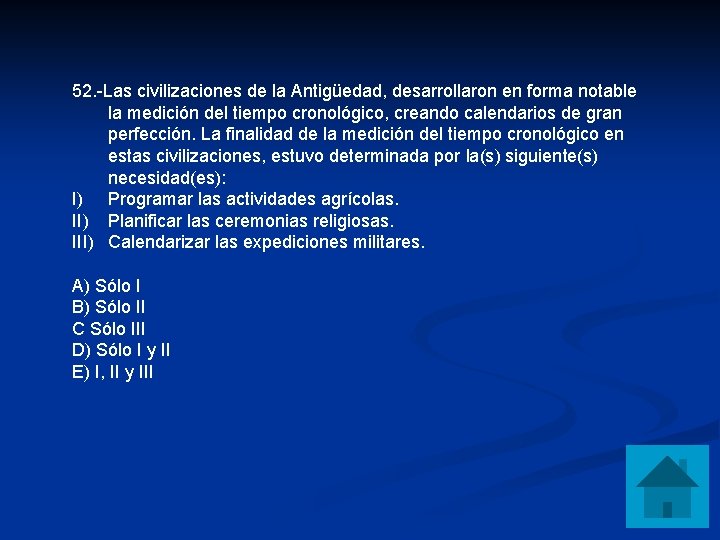 52.-Las civilizaciones de la Antigüedad, desarrollaron en forma notable la medición del tiempo cronológico, creando calendarios de gran perfección. La finalidad de la medición del tiempo cronológico en estas civilizaciones, estuvo determinada por la(s) siguiente(s) necesidad(es):
I) Programar las actividades agrícolas.
II) Planificar las ceremonias religiosas.
III) Calendarizar las expediciones militares.

A) Sólo I
B) Sólo II
C Sólo III
D) Sólo I y II
E) I, II y III